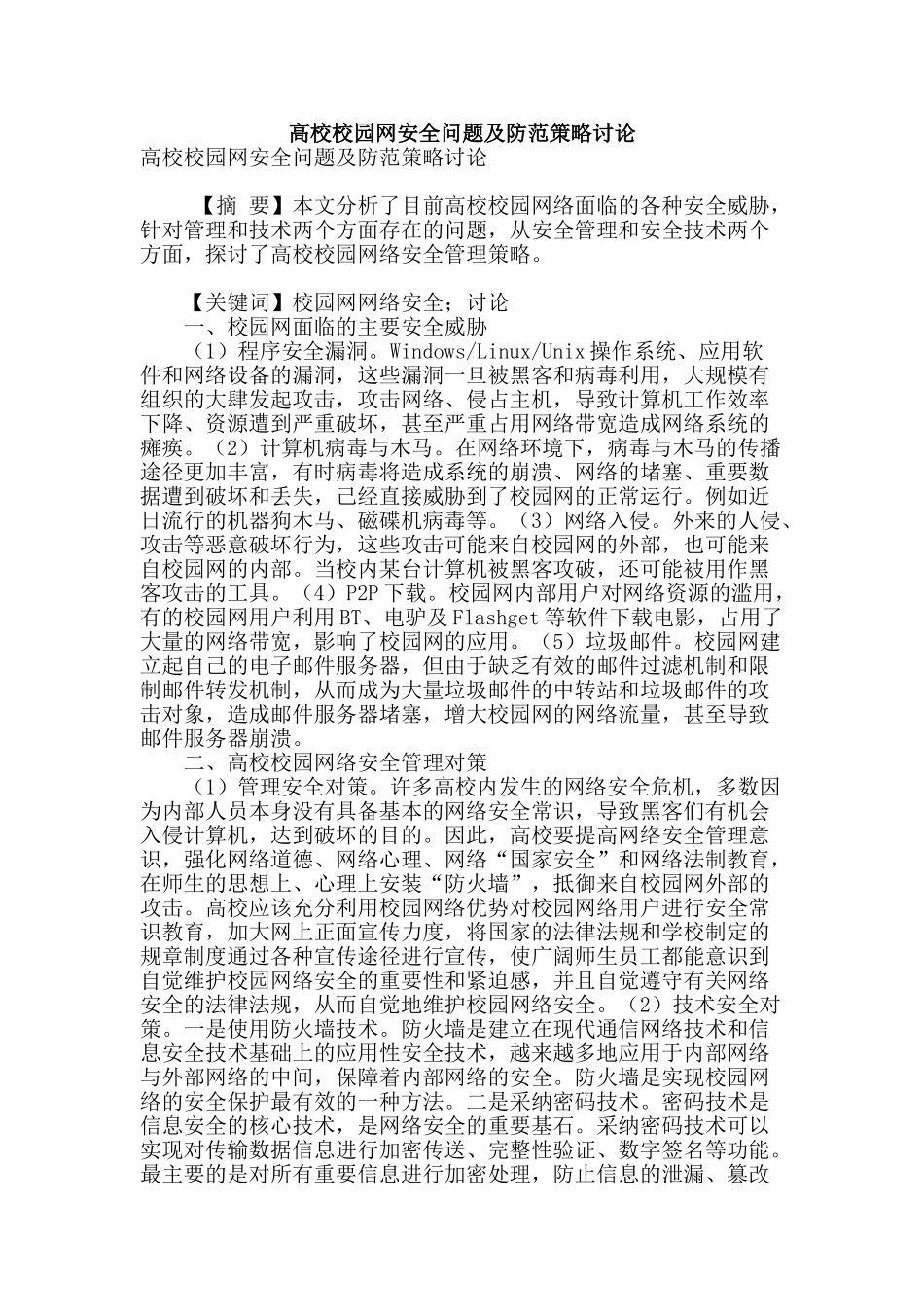 高校校园网安全问题及防范策略讨论

高校校园网安全问题及防范策略讨论

【摘 要】本文分析了目前高校校园网络面临的各种安全威胁，针对管理和技术两个方面存在的问题，从安全管理和安全技术两个方面，探讨了高校校园网络安全管理策略。

【关键词】校园网网络安全；讨论

一、校园网面临的主要安全威胁

（1）程序安全漏洞。Windows/Linux/Unix 操作系统、应用软件和网络设备的漏洞，这些漏洞一旦被黑客和病毒利用，大规模有组织的大肆发起攻击，攻击网络、侵占主机，导致计算机工作效率下降、资源遭到严重破坏，甚至严重占用网络带宽造成网络系统的瘫痪。（2）计算机病毒与木马。在网络环境下，病毒与木马的传播途径更加丰富，有时病毒将造成系统的崩溃、网络的堵塞、重要数据遭到破坏和丢失，已经直接威胁到了校园网的正常运行。例如近日流行的机器狗木马、磁碟机病毒等。（3）网络入侵。外来的人侵、攻击等恶意破坏行为，这些攻击可能来自校园网的外部，也可能来自校园网的内部。当校内某台计算机被黑客攻破，还可能被用作黑客攻击的工具。（4）P2P 下载。校园网内部用户对网络资源的滥用，有的校园网用户利用 BT、电驴及 Flashget 等软件下载电影，占用了大量的网络带宽，影响了校园网的应用。（5）垃圾邮件。校园网建立起自己的电子邮件服务器，但由于缺乏有效的邮件过滤机制和限制邮件转发机制，从而成为大量垃圾邮件的中转站和垃圾邮件的攻击对象，造成邮件服务器堵塞，增大校园网的网络流量，甚至导致邮件服务器崩溃。

二、高校校园网络安全管理对策

（1）管理安全对策。许多高校内发生的网络安全危机，多数因为内部人员本身没有具备基本的网络安全常识，导致黑客们有机会入侵计算机，达到破坏的目的。因此，高校要提高网络安全管理意识，强化网络道德、网络心理、网络“国家安全”和网络法制教育，在师生的思想上、心理上安装“防火墙”，抵御来自校园网外部的攻击。高校应该充分利用校园网络优势对校园网络用户进行安全常识教育，加大网上正面宣传力度，将国家的法律法规和学校制定的规章制度通过各种宣传途径进行宣传，使广阔师生员工都能意识到自觉维护校园网络安全的重要性和紧迫感，并且自觉遵守有关网络安全的法律法规，从而自觉地维护校园网络安全。（2）技术安全对策。一是使用防火墙技术。防火墙是建立在现代通信网络技术和信息安全技术基础上的应用性安全技术，越来越多地应用于内部网络与外部网络的中间，保障着内部网络的安全。防火墙是实现校园网络的安全保护最有效的一种方法。二是采纳密码技术。密码技术是信息安全的核心技术，是网络安全的重要基石。采纳密码技术可以实现对传输数据信息进行加密传送、完整性验证、数字签名等功能。最主要的是对所有重要信息进行加密处理，防止信息的泄漏、篡改